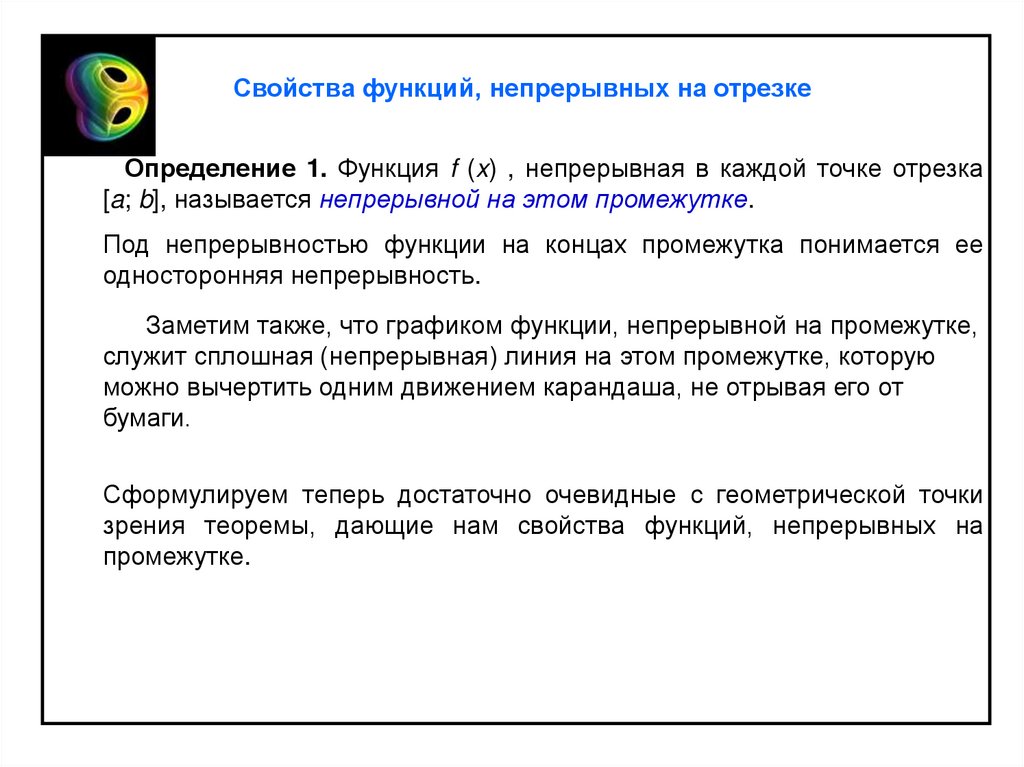 Свойства функций, непрерывных на отрезке

Определение 1. Функция $f(x)$ , непрерывная в каждой точке отрезка $[a; b]$, называется непрерывной на этом промежутке.

Под непрерывностью функции на концах промежутка понимается ее односторонняя непрерывность.

Заметим также, что графиком функции, непрерывной на промежутке, служит сплошная (непрерывная) линия на этом промежутке, которую можно вычертить одним движением карандаша, не отрывая его от бумаги.

Сформулируем теперь достаточно очевидные с геометрической точки зрения теоремы, дающие нам свойства функций, непрерывных на промежутке.